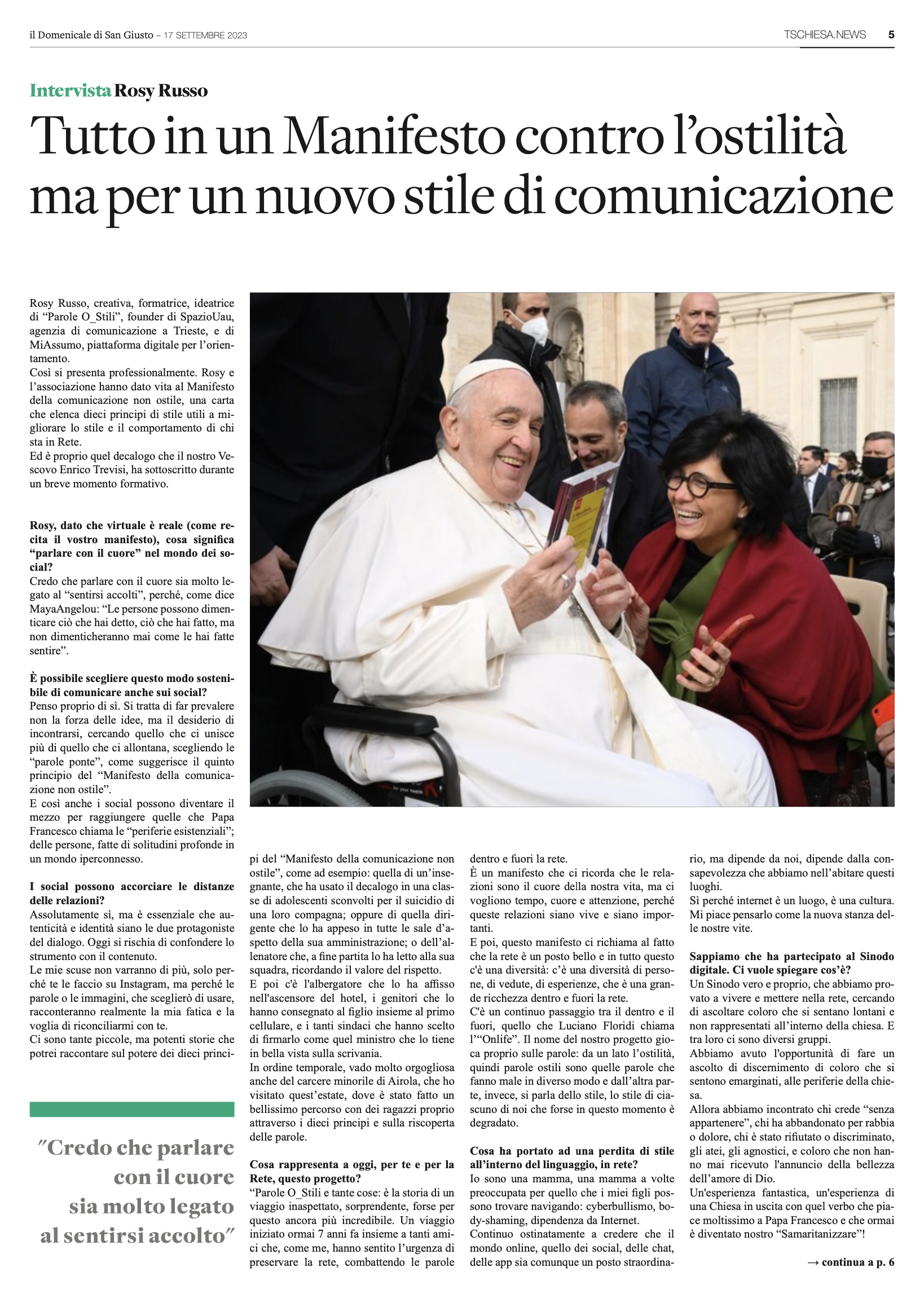 il Domenicale di San Giusto – 17 SETTEMBRE 2023

TSCHIESA.NEWS 5

Intervista Rosy Russo

Tutto in un Manifesto contro l'ostilità ma per un nuovo stile di comunicazione

Rosy Russo, creativa, formatrice, ideatrice di "Parole O_Stili", founder di SpazioUau, agenzia di comunicazione a Trieste, e di MiAssumo, piattaforma digitale per l'orientamento.
Così si presenta professionalmente. Rosy e l'associazione hanno dato vita al Manifesto della comunicazione non ostile, una carta che elenca dieci principi di stile utili a migliorare lo stile e il comportamento di chi sta in Rete.
Ed è proprio quel decalogo che il nostro Vescovo Enrico Trevisi, ha sottoscritto durante un breve momento formativo.

Rosy, dato che virtuale è reale (come recita il vostro manifesto), cosa significa "parlare con il cuore" nel mondo dei social?
Credo che parlare con il cuore sia molto legato al "sentirsi accolti", perché, come dice MayaAngelou: "Le persone possono dimenticare ciò che hai detto, ciò che hai fatto, ma non dimenticheranno mai come le hai fatte sentire".

È possibile scegliere questo modo sostenibile di comunicare anche sui social?
Penso proprio di sì. Si tratta di far prevalere non la forza delle idee, ma il desiderio di incontrarsi, cercando quello che ci unisce più di quello che ci allontana, scegliendo le "parole ponte", come suggerisce il quinto principio del "Manifesto della comunicazione non ostile".
E così anche i social possono diventare il mezzo per raggiungere quelle che Papa Francesco chiama le "periferie esistenziali"; delle persone, fatte di solitudini profonde in un mondo iperconnesso.

I social possono accorciare le distanze delle relazioni?
Assolutamente sì, ma è essenziale che autenticità e identità siano le due protagoniste del dialogo. Oggi si rischia di confondere lo strumento con il contenuto.
Le mie scuse non varranno di più, solo perché te le faccio su Instagram, ma perché le parole o le immagini, che sceglierò di usare, racconteranno realmente la mia fatica e la voglia di riconciliarmi con te.
Ci sono tante piccole, ma potenti storie che potrei raccontare sul potere dei dieci principi del "Manifesto della comunicazione non ostile", come ad esempio: quella di un'insegnante, che ha usato il decalogo in una classe di adolescenti sconvolti per il suicidio di una loro compagna; oppure di quella dirigente che lo ha appeso in tutte le sale d'aspetto della sua amministrazione; o dell'allenatore che, a fine partita lo ha letto alla sua squadra, ricordando il valore del rispetto.
E poi c'è l'albergatore che lo ha affisso nell'ascensore del hotel, i genitori che lo hanno consegnato al figlio insieme al primo cellulare, e i tanti sindaci che hanno scelto di firmarlo come quel ministro che lo tiene in bella vista sulla scrivania.
In ordine temporale, vado molto orgogliosa anche del carcere minorile di Airola, che ho visitato quest'estate, dove è stato fatto un bellissimo percorso con dei ragazzi proprio attraverso i dieci principi e sulla riscoperta delle parole.

Cosa rappresenta a oggi, per te e per la Rete, questo progetto?
"Parole O_Stili e tante cose: è la storia di un viaggio inaspettato, sorprendente, forse per questo ancora più incredibile. Un viaggio iniziato ormai 7 anni fa insieme a tanti amici che, come me, hanno sentito l'urgenza di preservare la rete, combattendo le parole dentro e fuori la rete.
È un manifesto che ci ricorda che le relazioni sono il cuore della nostra vita, ma ci vogliono tempo, cuore e attenzione, perché queste relazioni siano vive e siano importanti.
E poi, questo manifesto ci richiama al fatto che la rete è un posto bello e in tutto questo c'è una diversità: c'è una diversità di persone, di vedute, di esperienze, che è una grande ricchezza dentro e fuori la rete.
C'è un continuo passaggio tra il dentro e il fuori, quello che Luciano Floridi chiama l'"Onlife". Il nome del nostro progetto gioca proprio sulle parole: da un lato l'ostilità, quindi parole ostili sono quelle parole che fanno male in diverso modo e dall'altra parte, invece, si parla dello stile, lo stile di ciascuno di noi che forse in questo momento è degradato.

Cosa ha portato ad una perdita di stile all'interno del linguaggio, in rete?
Io sono una mamma, una mamma a volte preoccupata per quello che i miei figli possono trovare navigando: cyberbullismo, body-shaming, dipendenza da Internet.
Continuo ostinatamente a credere che il mondo online, quello dei social, delle chat, delle app sia comunque un posto straordinario, ma dipende da noi, dipende dalla consapevolezza che abbiamo nell'abitare questi luoghi.
Sì perché internet è un luogo, è una cultura. Mi piace pensarlo come la nuova stanza delle nostre vite.

Sappiamo che ha partecipato al Sinodo digitale. Ci vuole spiegare cos'è?
Un Sinodo vero e proprio, che abbiamo provato a vivere e mettere nella rete, cercando di ascoltare coloro che si sentano lontani e non rappresentati all'interno della chiesa. E tra loro ci sono diversi gruppi.
Abbiamo avuto l'opportunità di fare un ascolto di discernimento di coloro che si sentono emarginati, alle periferie della chiesa.
Allora abbiamo incontrato chi crede "senza appartenere", chi ha abbandonato per rabbia o dolore, chi è stato rifiutato o discriminato, gli atei, gli agnostici, e coloro che non hanno mai ricevuto l'annuncio della bellezza dell'amore di Dio.
Un'esperienza fantastica, un'esperienza di una Chiesa in uscita con quel verbo che piace moltissimo a Papa Francesco e che ormai è diventato nostro "Samaritanizzare"!

→ continua a p. 6

"Credo che parlare con il cuore sia molto legato al sentirsi accolto"